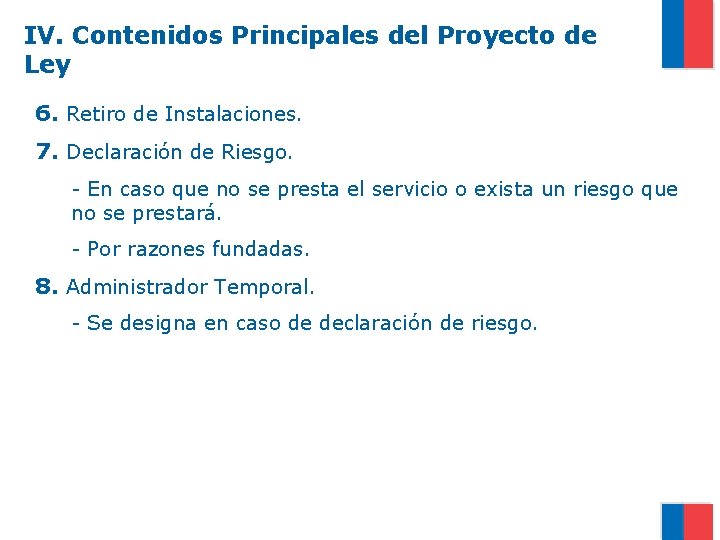 IV. Contenidos Principales del Proyecto de Ley

6. Retiro de Instalaciones.

7. Declaración de Riesgo.

- En caso que no se presta el servicio o exista un riesgo que no se prestará.

- Por razones fundadas.

8. Administrador Temporal.

- Se designa en caso de declaración de riesgo.